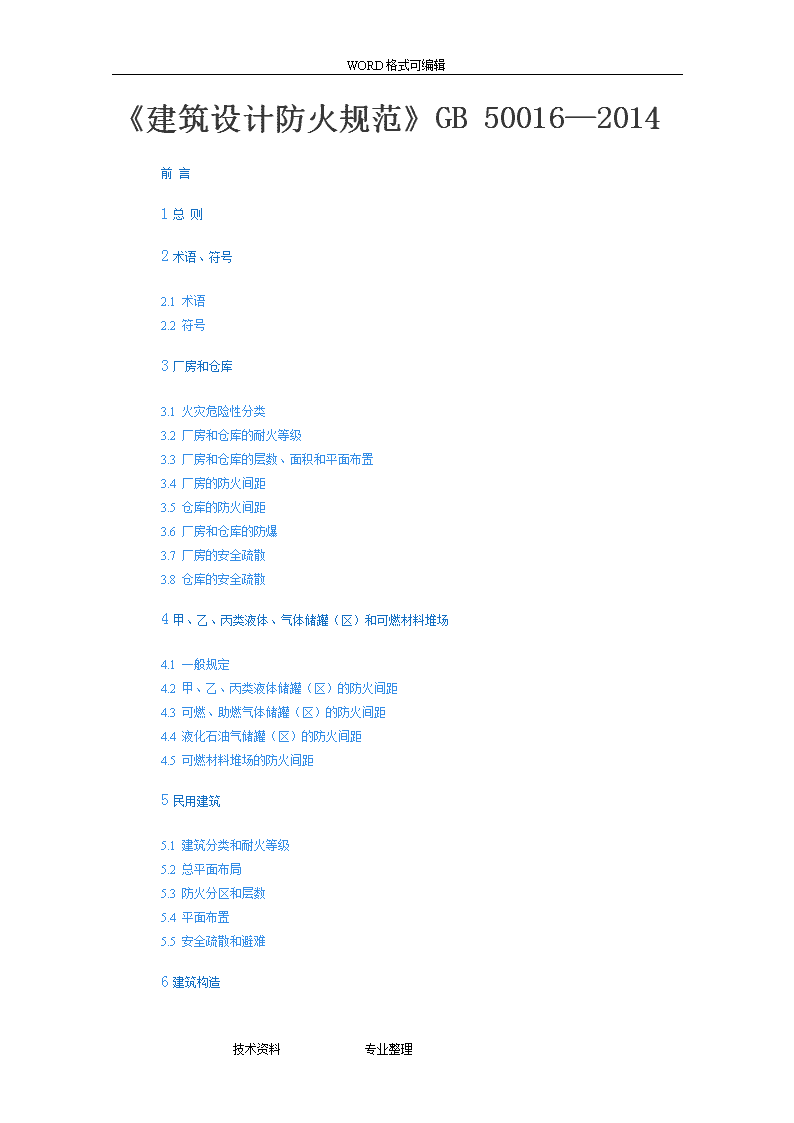 WORD格式可编辑

《建筑设计防火规范》GB 50016—2014

前 言

1 总 则

2 术语、符号

2.1 术语
2.2 符号

3 厂房和仓库

3.1 火灾危险性分类
3.2 厂房和仓库的耐火等级
3.3 厂房和仓库的层数、面积和平面布置
3.4 厂房的防火间距
3.5 仓库的防火间距
3.6 厂房和仓库的防爆
3.7 厂房的安全疏散
3.8 仓库的安全疏散

4 甲、乙、丙类液体、气体储罐（区）和可燃材料堆场

4.1 一般规定
4.2 甲、乙、丙类液体储罐（区）的防火间距
4.3 可燃、助燃气体储罐（区）的防火间距
4.4 液化石油气储罐（区）的防火间距
4.5 可燃材料堆场的防火间距

5 民用建筑

5.1 建筑分类和耐火等级
5.2 总平面布局
5.3 防火分区和层数
5.4 平面布置
5.5 安全疏散和避难

6 建筑构造

技术资料 专业整理